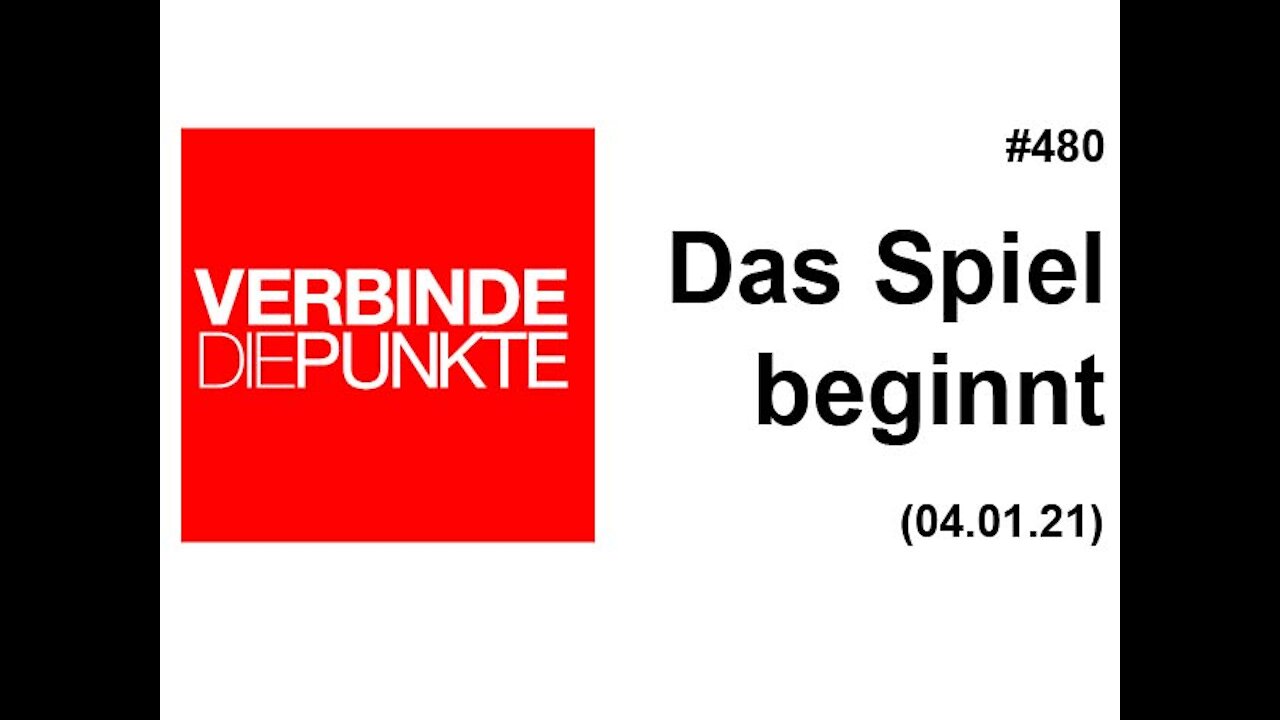 VERBINDE
DIEPUNKTE

#480

Das Spiel beginnt

(04.01.21)